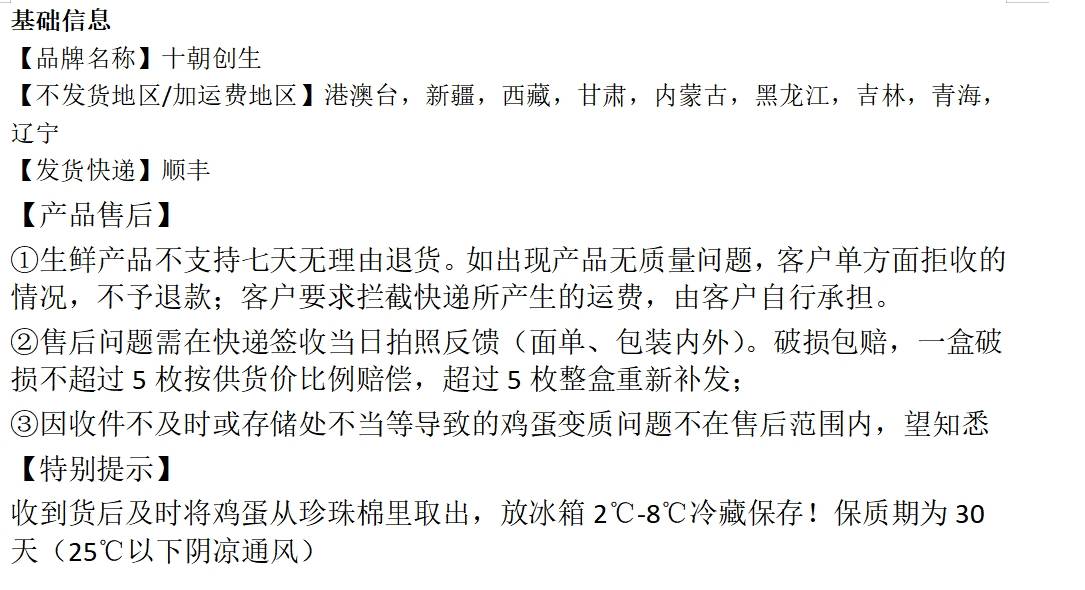 基础信息
【品牌名称】十朝创生
【不发货地区/加运费地区】港澳台，新疆，西藏，甘肃，内蒙古，黑龙江，吉林，青海，辽宁
【发货快递】顺丰
【产品售后】
①生鲜产品不支持七天无理由退货。如出现产品无质量问题，客户单方面拒收的情况，不予退款；客户要求拦截快递所产生的运费，由客户自行承担。
②售后问题需在快递签收当日拍照反馈（面单、包装内外）。破损包赔，一盒破损不超过 5 枚按供货价比例赔偿，超过 5 枚整盒重新补发；
③因收件不及时或存储处不当等导致的鸡蛋变质问题不在售后范围内，望知悉
【特别提示】
收到货后及时将鸡蛋从珍珠棉里取出，放冰箱 2℃-8℃冷藏保存！保质期为 30 天（25℃以下阴凉通风）